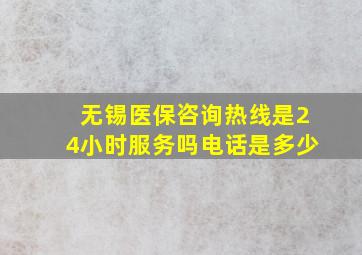 无锡医保咨询热线是24小时服务吗电话是多少